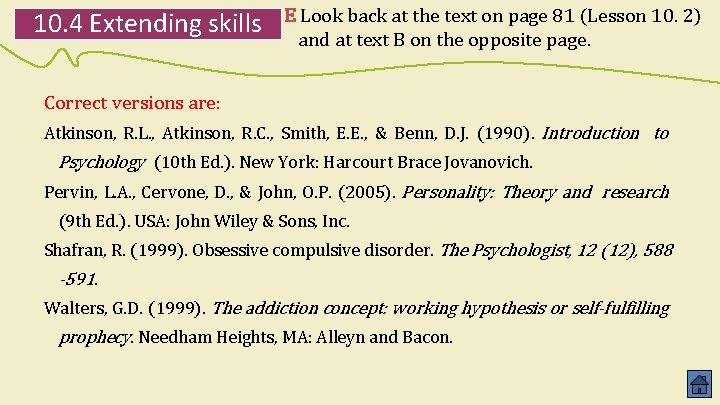 10.4 Extending skills

E Look back at the text on page 81 (Lesson 10. 2) and at text B on the opposite page.

Correct versions are:

Atkinson, R.L., Atkinson, R.C., Smith, E.E., & Benn, D.J. (1990). Introduction to Psychology (10th Ed.). New York: Harcourt Brace Jovanovich.

Pervin, L.A., Cervone, D., & John, O.P. (2005). Personality: Theory and research (9th Ed.). USA: John Wiley & Sons, Inc.

Shafran, R. (1999). Obsessive compulsive disorder. The Psychologist, 12 (12), 588 -591.

Walters, G.D. (1999). The addiction concept: working hypothesis or self-fulfilling prophecy. Needham Heights, MA: Alleyn and Bacon.